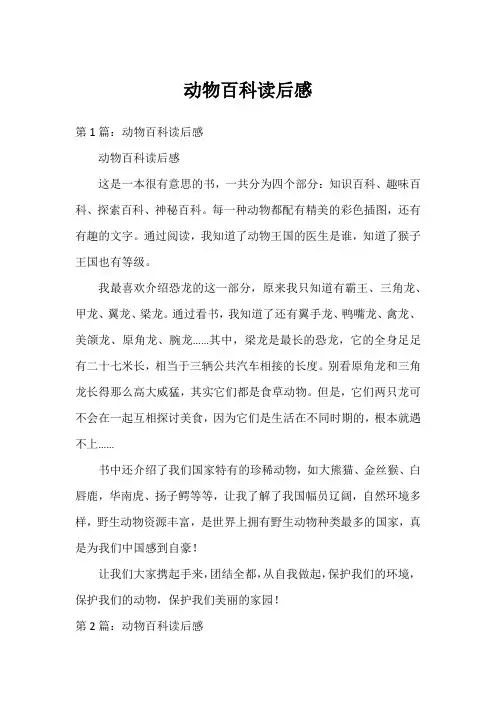 动物百科读后感

第 1 篇：动物百科读后感

动物百科读后感

这是一本很有意思的书，一共分为四个部分：知识百科、趣味百科、探索百科、神秘百科。每一种动物都配有精美的彩色插图，还有有趣的文字。通过阅读，我知道了动物王国的医生是谁，知道了猴子王国也有等级。

我最喜欢介绍恐龙的这一部分，原来我只知道有霸王、三角龙、甲龙、翼龙、梁龙。通过看书，我知道了还有翼手龙、鸭嘴龙、禽龙、美颌龙、原角龙、腕龙......其中，梁龙是最长的恐龙，它的全身足足有二十七米长，相当于三辆公共汽车相接的长度。别看原角龙和三角龙长得那么高大威猛，其实它们都是食草动物。但是，它们两只龙可不会在一起互相探讨美食，因为它们是生活在不同时期的，根本就遇不上......

书中还介绍了我们国家特有的珍稀动物，如大熊猫、金丝猴、白唇鹿，华南虎、扬子鳄等等，让我了解了我国幅员辽阔，自然环境多样，野生动物资源丰富，是世界上拥有野生动物种类最多的国家，真是为我们中国感到自豪！

让我们大家携起手来，团结全都，从自我做起，保护我们的环境，保护我们的动物，保护我们美丽的家园！

第 2 篇：动物百科读后感